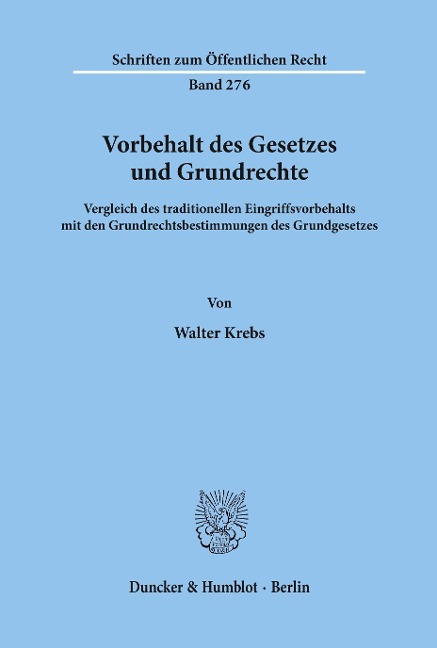 Schriften zum Öffentlichen Recht

Band 276

Vorbehalt des Gesetzes
und Grundrechte

Vergleich des traditionellen Eingriffsvorbehalts
mit den Grundrechtsbestimmungen des Grundgesetzes

Von

Walter Krebs

Duncker & Humblot · Berlin